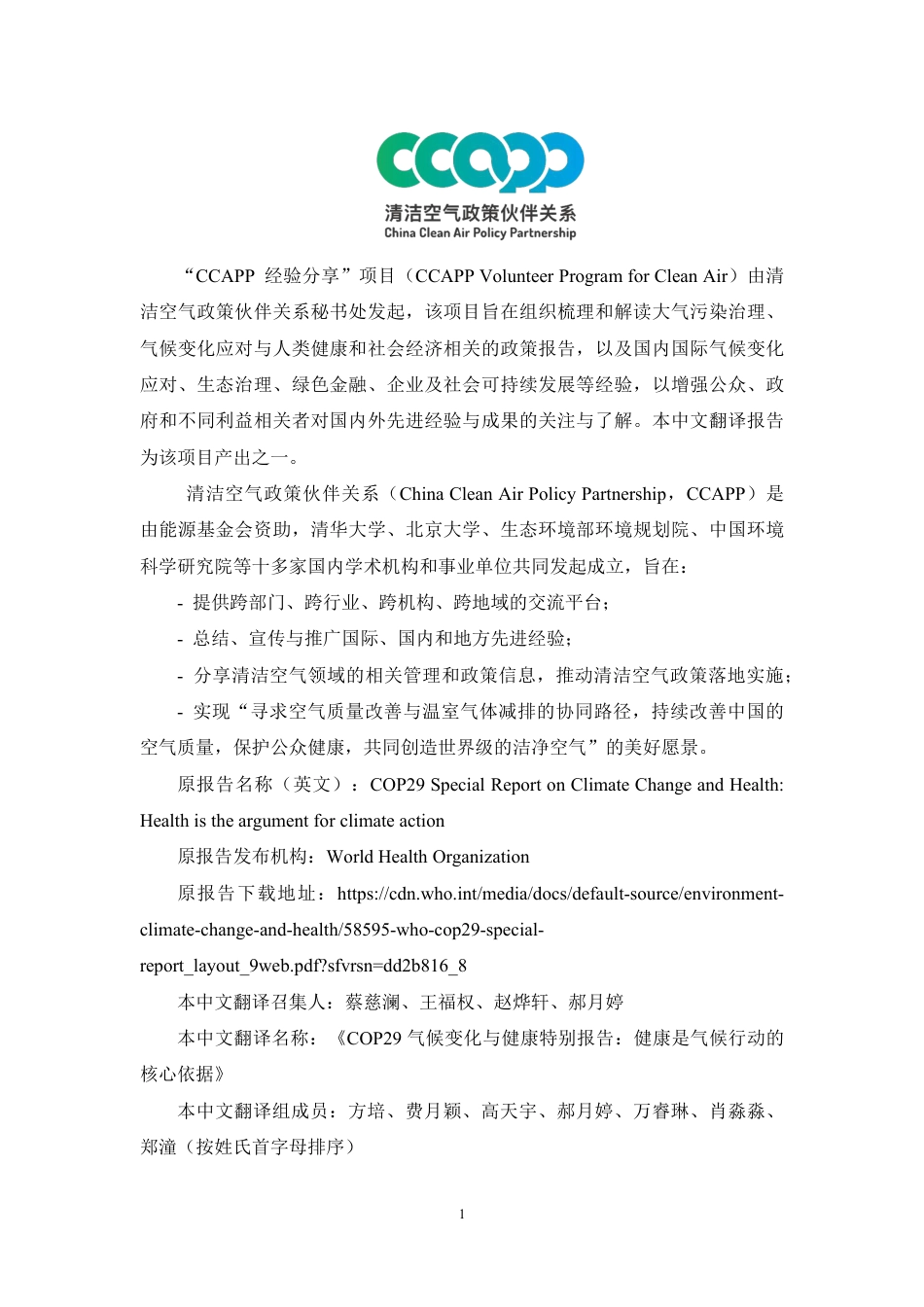 CCAPP
清洁空气政策伙伴关系
China Clean Air Policy Partnership

“CCAPP 经验分享”项目（CCAPP Volunteer Program for Clean Air）由清洁空气政策伙伴关系秘书处发起，该项目旨在组织梳理和解读大气污染治理、气候变化应对与人类健康和社会经济相关的政策报告，以及国内国际气候变化应对、生态治理、绿色金融、企业及社会可持续发展等经验，以增强公众、政府和不同利益相关者对国内外先进经验与成果的关注与了解。本中文翻译报告为该项目产出之一。

清洁空气政策伙伴关系（China Clean Air Policy Partnership，CCAPP）是由能源基金会资助，清华大学、北京大学、生态环境部环境规划院、中国环境科学研究院等十多家国内学术机构和事业单位共同发起成立，旨在：

- 提供跨部门、跨行业、跨机构、跨地域的交流平台；

- 总结、宣传与推广国际、国内和地方先进经验；

- 分享清洁空气领域的相关管理和政策信息，推动清洁空气政策落地实施；

- 实现“寻求空气质量改善与温室气体减排的协同路径，持续改善中国的空气质量，保护公众健康，共同创造世界级的洁净空气”的美好愿景。

原报告名称（英文）：COP29 Special Report on Climate Change and Health: Health is the argument for climate action

原报告发布机构：World Health Organization

原报告下载地址：https://cdn.who.int/media/docs/default-source/environment-climate-change-and-health/58595-who-cop29-special-report_layout_9web.pdf?sfvrsn=dd2b816_8

本中文翻译召集人：蔡慈澜、王福权、赵烨轩、郝月婷

本中文翻译名称：《COP29 气候变化与健康特别报告：健康是气候行动的核心依据》

本中文翻译组成员：方培、费月颖、高天宇、郝月婷、万睿琳、肖淼淼、郑潼（按姓氏首字母排序）

1